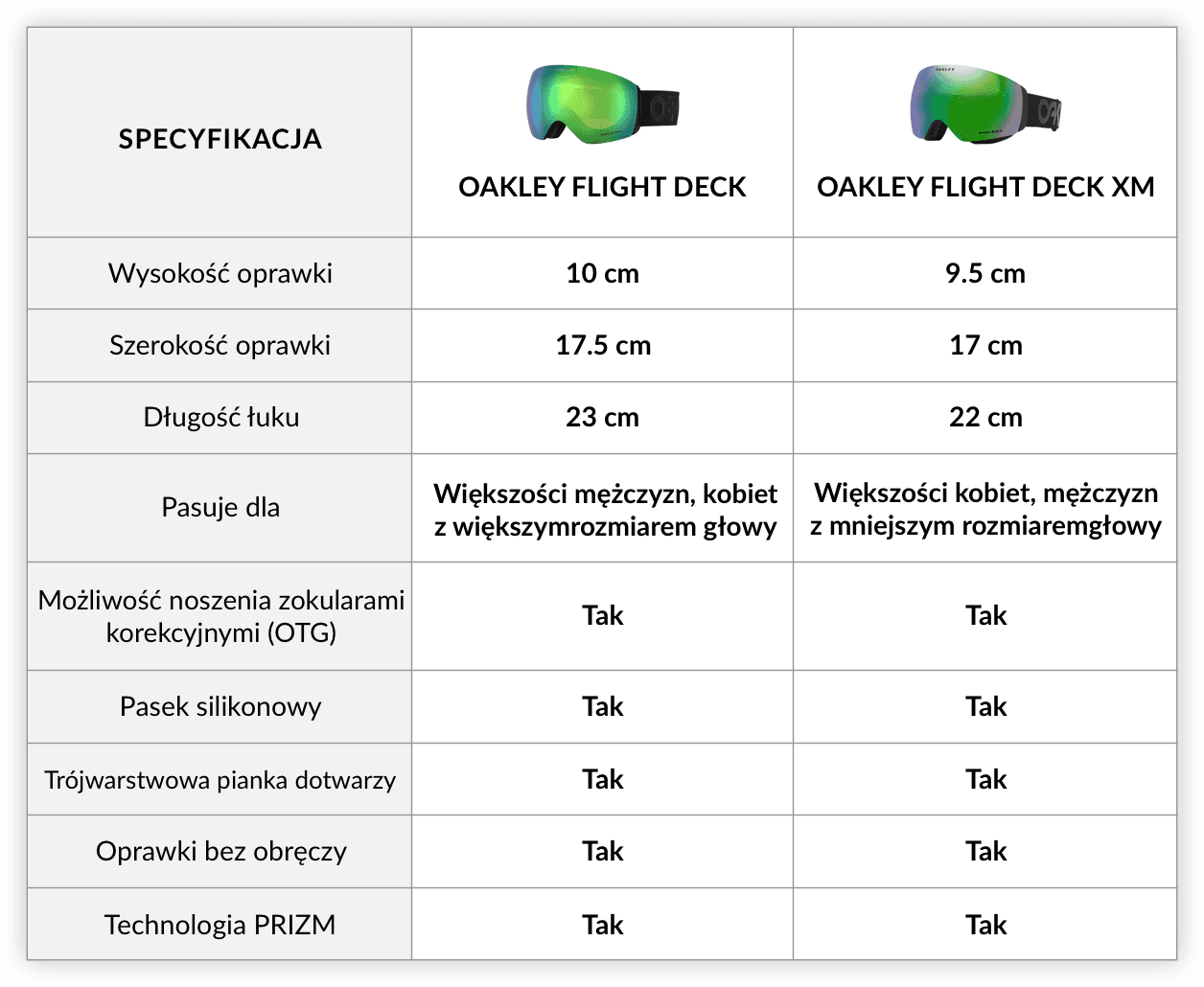 | SPECYFIKACJA | OAKLEY FLIGHT DECK | OAKLEY FLIGHT DECK XM |
|---|---|---|
| Wysokość oprawki | 10 cm | 9.5 cm |
| Szerokość oprawki | 17.5 cm | 17 cm |
| Długość łuku | 23 cm | 22 cm |
| Pasuje dla | Większości mężczyzn, kobiet z większymrozmiarem głowy | Większości kobiet, mężczyzn z mniejszym rozmiaremgłowy |
| Możliwość noszenia zokularami korekcyjnymi (OTG) | Tak | Tak |
| Pasek silikonowy | Tak | Tak |
| Trójwarstwowa pianka dotwarzy | Tak | Tak |
| Oprawki bez obręczy | Tak | Tak |
| Technologia PRIZM | Tak | Tak |